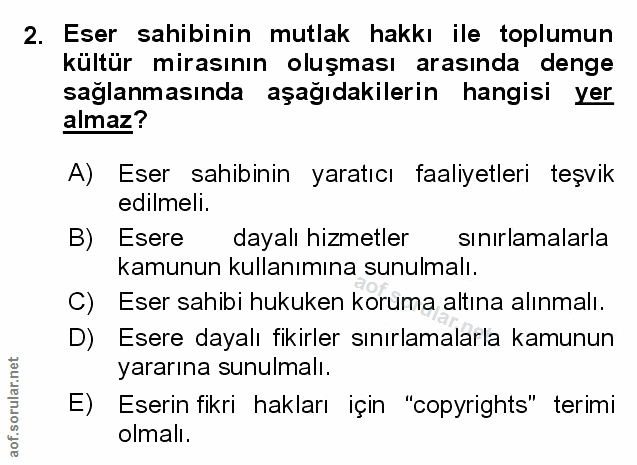 2. Eser sahibinin mutlak hakkı ile toplumun kültür mirasının oluşması arasında denge sağlanmasında aşağıdakilerin hangisi yer almaz?

A) Eser sahibinin yaratıcı faaliyetleri teşvik edilmeli.

B) Esere dayalı hizmetler sınırlamalarla kamunun kullanımına sunulmalı.

C) Eser sahibi hukuken koruma altına alınmalı.

D) Esere dayalı fikirler sınırlamalarla kamunun yararına sunulmalı.

E) Eserin fikri hakları için "copyrights" terimi olmalı.

aof.sorular.net